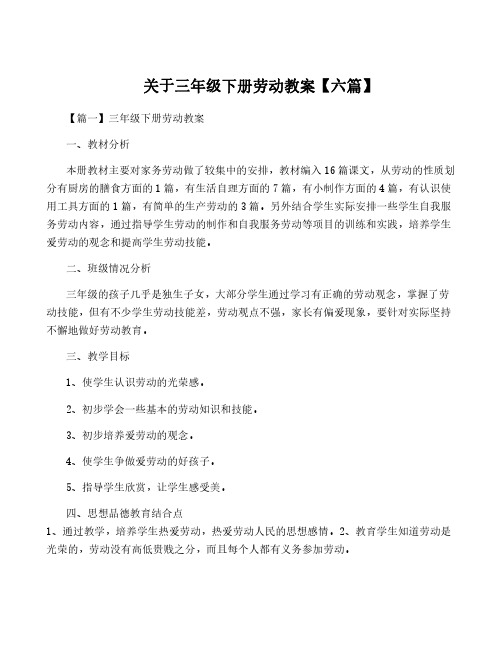 关于三年级下册劳动教案【六篇】

【篇一】三年级下册劳动教案

一、教材分析

本册教材主要对家务劳动做了较集中的安排，教材编入16篇课文，从劳动的性质划分有厨房的膳食方面的1篇，有生活自理方面的7篇，有小制作方面的4篇，有认识使用工具方面的1篇，有简单的生产劳动的3篇。另外结合学生实际安排一些学生自我服务劳动内容，通过指导学生劳动的制作和自我服务劳动等项目的训练和实践，培养学生爱劳动的观念和提高学生劳动技能。

二、班级情况分析

三年级的孩子几乎是独生子女，大部分学生通过学习有正确的劳动观念，掌握了劳动技能，但有不少学生劳动技能差，劳动观点不强，家长有偏爱现象，要针对实际坚持不懈地做好劳动教育。

三、教学目标

1、使学生认识劳动的光荣感。

2、初步学会一些基本的劳动知识和技能。

3、初步培养爱劳动的观念。

4、使学生争做爱劳动的好孩子。

5、指导学生欣赏，让学生感受美。

四、思想品德教育结合点
1、通过教学，培养学生热爱劳动，热爱劳动人民的思想感情。2、教育学生知道劳动是光荣的，劳动没有高低贵贱之分，而且每个人都有义务参加劳动。